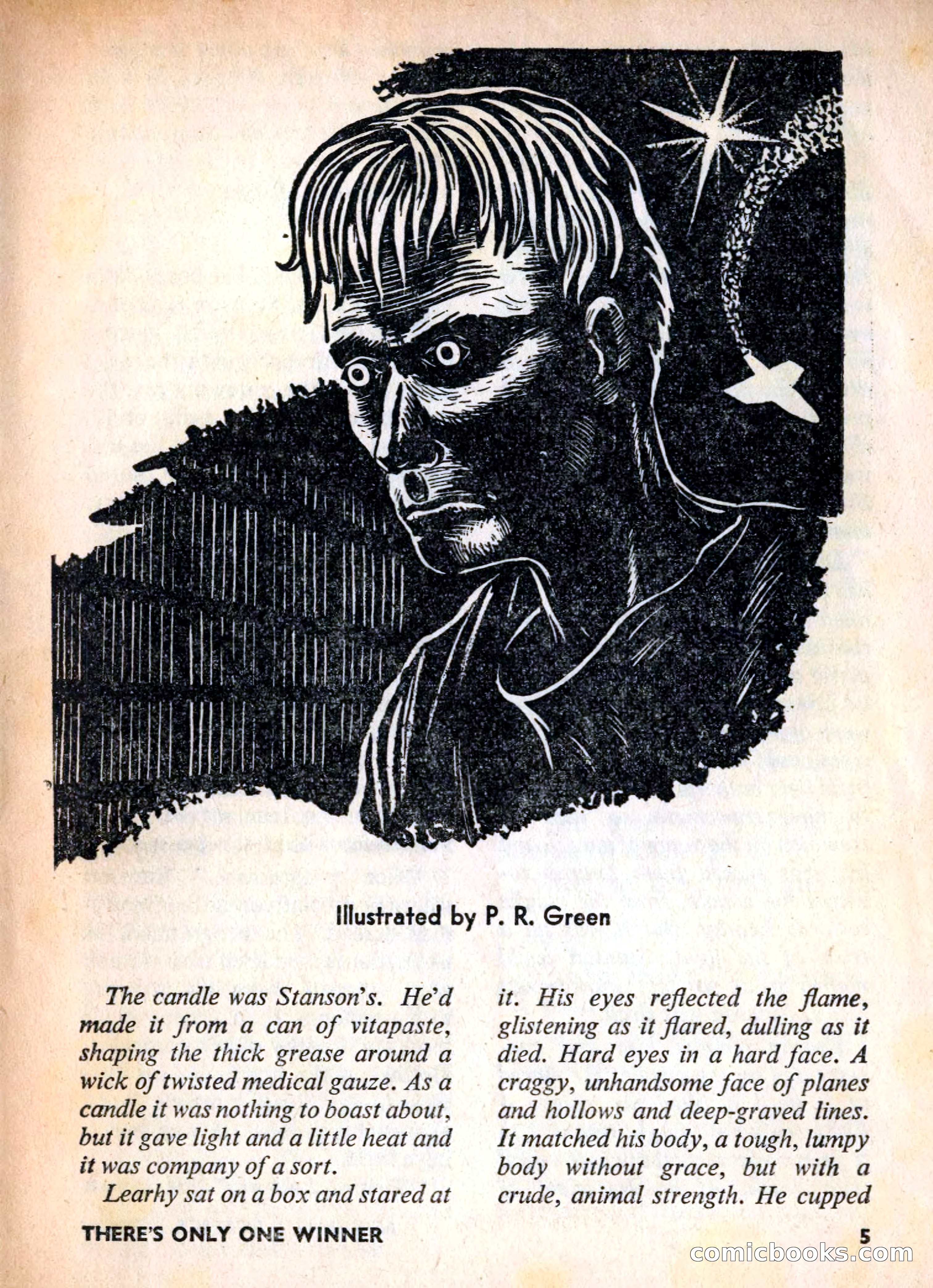 Illustrated by P. R. Green

The candle was Stanson's. He'd made it from a can of vitapaste, shaping the thick grease around a wick of twisted medical gauze. As a candle it was nothing to boast about, but it gave light and a little heat and it was company of a sort.

Learhy sat on a box and stared at it. His eyes reflected the flame, glistening as it flared, dulling as it died. Hard eyes in a hard face. A craggy, unhandsome face of planes and hollows and deep-graved lines. It matched his body, a tough, lumpy body without grace, but with a crude, animal strength. He cupped

THERE'S ONLY ONE WINNER

5

comicbooks.com